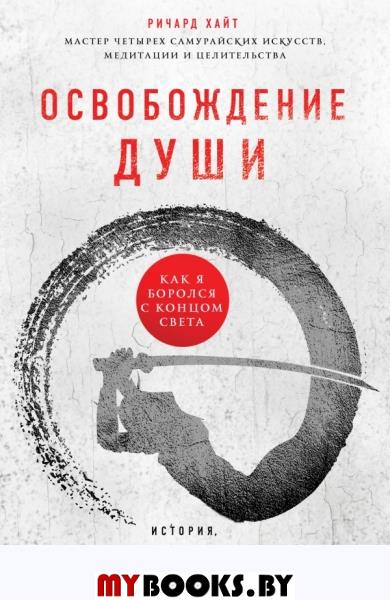 РИЧАРД ХАЙТ

МАСТЕР ЧЕТЫРЕХ САМУРАЙСКИХ ИСКУССТВ, МЕДИТАЦИИ И ЦЕЛИТЕЛЬСТВА

ОСВОБОЖДЕНИЕ ДУШИ

КАК Я БОРОЛСЯ С КОНЦОМ СВЕТА

ИСТОРИЯ,

MYBOOKS.BY